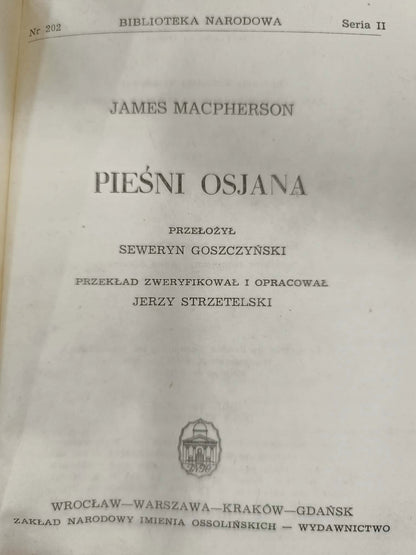 Nr 202 BIBLIOTEKA NARODOWA Seria II

JAMES MACPHERSON

PIEŚNI OSJANA

PRZEŁOŻYŁ
SEWERYN GOSZCZYŃSKI

PRZEKŁAD ZWERYFIKOWAŁ I OPRACOWAŁ
JERZY STRZETELSKI

WROCŁAW—WARSZAWA—KRAKÓW—GDAŃSK
ZAKŁAD NARODOWY IMIENIA OSSOLIŃSKICH — WYDAWNICTWO